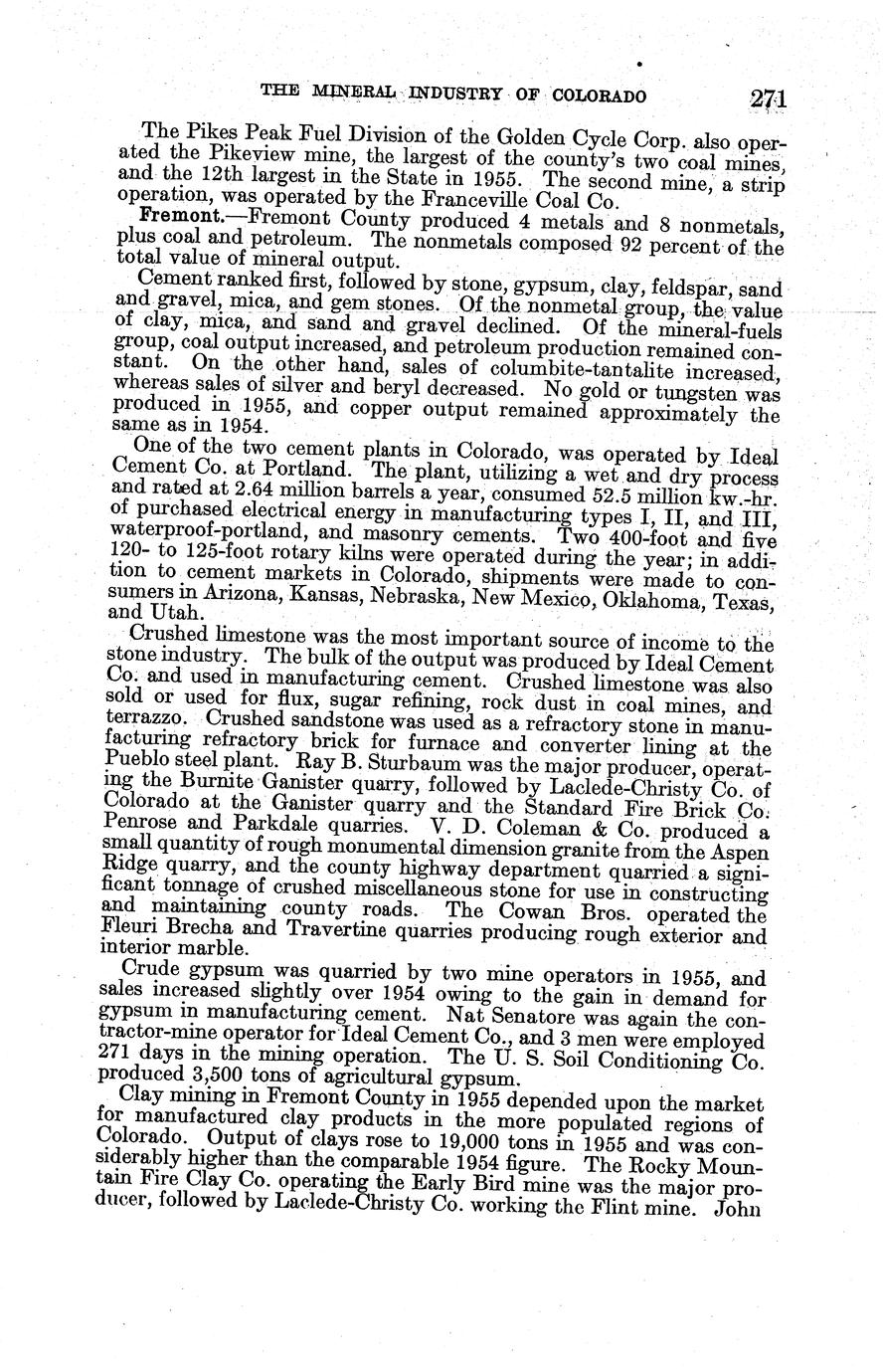 THE MINERAL INDUSTRY OF COLORADO 271

The Pikes Peak Fuel Division of the Golden Cycle Corp. also operated the Pikeview mine, the largest of the county's two coal mines, and the 12th largest in the State in 1955. The second mine, a strip operation, was operated by the Franceville Coal Co.

Fremont.—Fremont County produced 4 metals and 8 nonmetals, plus coal and petroleum. The nonmetals composed 92 percent of the total value of mineral output.

Cement ranked first, followed by stone, gypsum, clay, feldspar, sand and gravel, mica, and gem stones. Of the nonmetal group, the value of clay, mica, and sand and gravel declined. Of the mineral-fuels group, coal output increased, and petroleum production remained constant. On the other hand, sales of columbite-tantalite increased, whereas sales of silver and beryl decreased. No gold or tungsten was produced in 1955, and copper output remained approximately the same as in 1954.

One of the two cement plants in Colorado, was operated by Ideal Cement Co. at Portland. The plant, utilizing a wet and dry process and rated at 2.64 million barrels a year, consumed 52.5 million kw.-hr. of purchased electrical energy in manufacturing types I, II, and III, waterproof-portland, and masonry cements. Two 400-foot and five 120- to 125-foot rotary kilns were operated during the year; in addition to cement markets in Colorado, shipments were made to consumers in Arizona, Kansas, Nebraska, New Mexico, Oklahoma, Texas, and Utah.

Crushed limestone was the most important source of income to the stone industry. The bulk of the output was produced by Ideal Cement Co. and used in manufacturing cement. Crushed limestone was also sold or used for flux, sugar refining, rock dust in coal mines, and terrazzo. Crushed sandstone was used as a refractory stone in manufacturing refractory brick for furnace and converter lining at the Pueblo steel plant. Ray B. Sturbaum was the major producer, operating the Burnite Ganister quarry, followed by Laclede-Christy Co. of Colorado at the Ganister quarry and the Standard Fire Brick Co. Penrose and Parkdale quarries. V. D. Coleman & Co. produced a small quantity of rough monumental dimension granite from the Aspen Ridge quarry, and the county highway department quarried a significant tonnage of crushed miscellaneous stone for use in constructing and maintaining county roads. The Cowan Bros. operated the Fleuri Brecha and Travertine quarries producing rough exterior and interior marble.

Crude gypsum was quarried by two mine operators in 1955, and sales increased slightly over 1954 owing to the gain in demand for gypsum in manufacturing cement. Nat Senatore was again the contractor-mine operator for Ideal Cement Co., and 3 men were employed 271 days in the mining operation. The U. S. Soil Conditioning Co. produced 3,500 tons of agricultural gypsum.

Clay mining in Fremont County in 1955 depended upon the market for manufactured clay products in the more populated regions of Colorado. Output of clays rose to 19,000 tons in 1955 and was considerably higher than the comparable 1954 figure. The Rocky Mountain Fire Clay Co. operating the Early Bird mine was the major producer, followed by Laclede-Christy Co. working the Flint mine. John